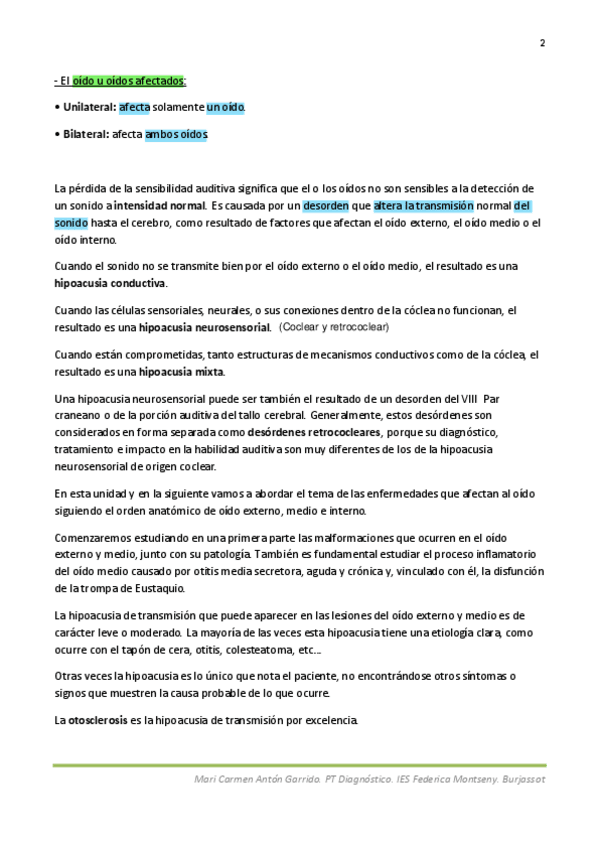 2

- El oído u oídos afectados:

• Unilateral: afecta solamente un oído.

• Bilateral: afecta ambos oídos.

La pérdida de la sensibilidad auditiva significa que el o los oídos no son sensibles a la detección de un sonido a intensidad normal. Es causada por un desorden que altera la transmisión normal del sonido hasta el cerebro, como resultado de factores que afectan el oído externo, el oído medio o el oído interno.

Cuando el sonido no se transmite bien por el oído externo o el oído medio, el resultado es una hipoacusia conductiva.

Cuando las células sensoriales, neurales, o sus conexiones dentro de la cóclea no funcionan, el resultado es una hipoacusia neurosensorial. (Coclear y retrococlear)

Cuando están comprometidas, tanto estructuras de mecanismos conductivos como de la cóclea, el resultado es una hipoacusia mixta.

Una hipoacusia neurosensorial puede ser también el resultado de un desorden del VIII Par craneano o de la porción auditiva del tallo cerebral. Generalmente, estos desórdenes son considerados en forma separada como desórdenes retrococleares, porque su diagnóstico, tratamiento e impacto en la habilidad auditiva son muy diferentes de los de la hipoacusia neurosensorial de origen coclear.

En esta unidad y en la siguiente vamos a abordar el tema de las enfermedades que afectan al oído siguiendo el orden anatómico de oído externo, medio e interno.

Comenzaremos estudiando en una primera parte las malformaciones que ocurren en el oído externo y medio, junto con su patología. También es fundamental estudiar el proceso inflamatorio del oído medio causado por otitis media secretora, aguda y crónica y, vinculado con él, la disfunción de la trompa de Eustaquio.

La hipoacusia de transmisión que puede aparecer en las lesiones del oído externo y medio es de carácter leve o moderado. La mayoría de las veces esta hipoacusia tiene una etiología clara, como ocurre con el tapón de cera, otitis, colesteatoma, etc...

Otras veces la hipoacusia es lo único que nota el paciente, no encontrándose otros síntomas o signos que muestren la causa probable de lo que ocurre.

La otosclerosis es la hipoacusia de transmisión por excelencia.

Mari Carmen Antón Garrido. PT Diagnóstico. IES Federica Montseny. Burjassot